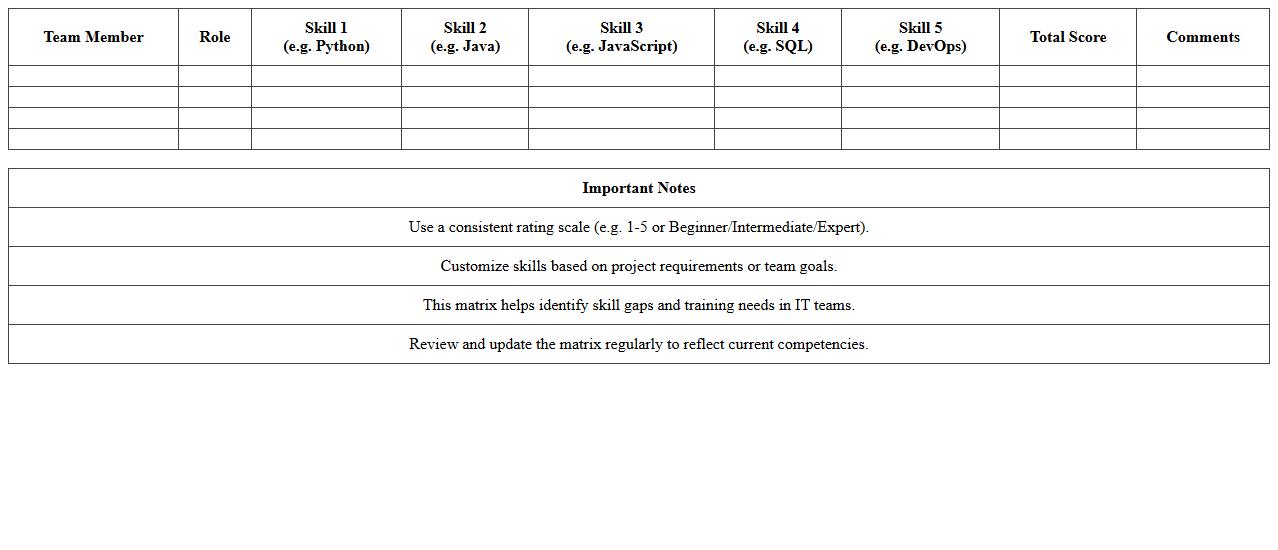 | Team Member | Role | Skill 1 (e.g. Python) | Skill 2 (e.g. Java) | Skill 3 (e.g. JavaScript) | Skill 4 (e.g. SQL) | Skill 5 (e.g. DevOps) | Total Score | Comments |
|---|---|---|---|---|---|---|---|---|
| | | | | | | | | |
| | | | | | | | | |
| | | | | | | | | |
| | | | | | | | | |

| Important Notes |
|---|
| Use a consistent rating scale (e.g. 1-5 or Beginner/Intermediate/Expert). |
| Customize skills based on project requirements or team goals. |
| This matrix helps identify skill gaps and training needs in IT teams. |
| Review and update the matrix regularly to reflect current competencies. |